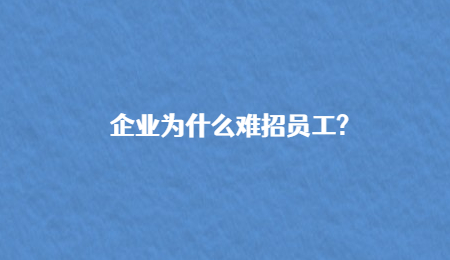 企业为什么难招员工?